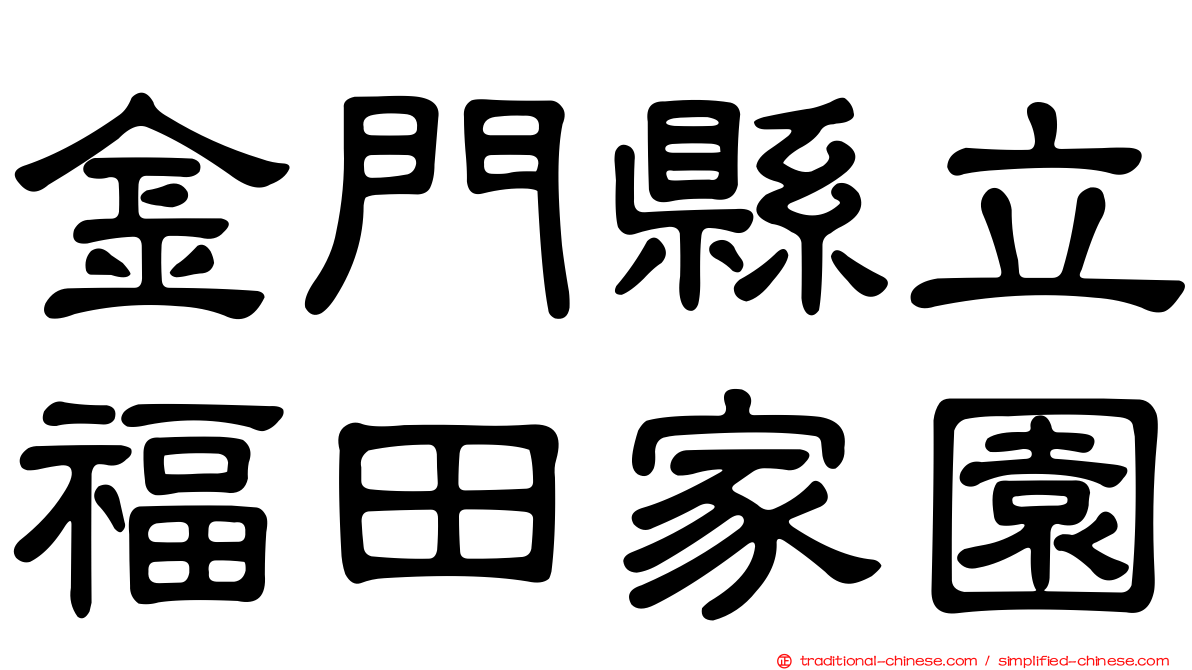 金門縣立
福田家園

traditional-chinese.com / simplified-chinese.com